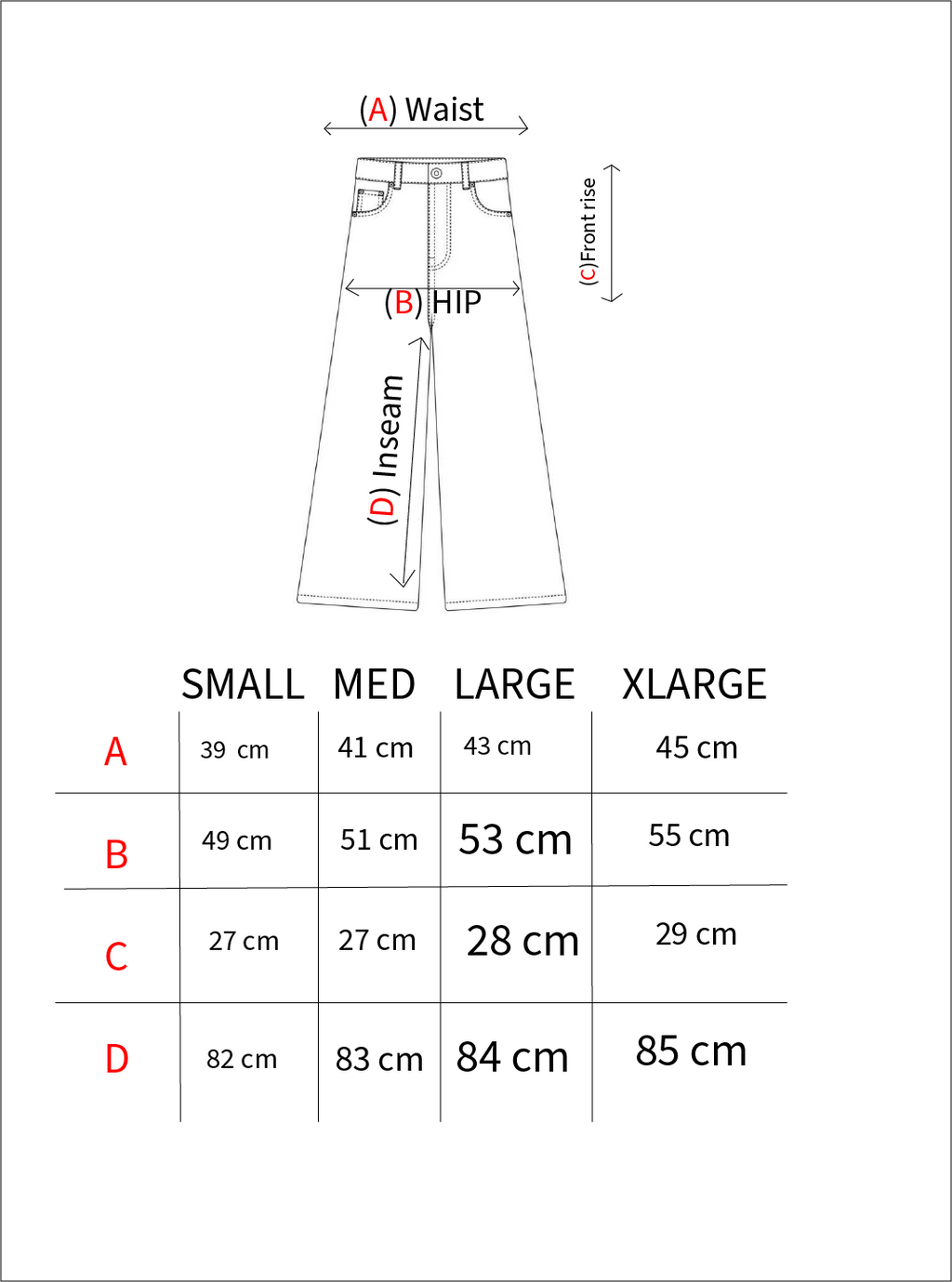 (A) Waist

(C)Front rise

(B) HIP

(D) Inseam

| | SMALL | MED | LARGE | XLARGE |
|---|---|---|---|---|
| A | 39 cm | 41 cm | 43 cm | 45 cm |
| B | 49 cm | 51 cm | 53 cm | 55 cm |
| C | 27 cm | 27 cm | 28 cm | 29 cm |
| D | 82 cm | 83 cm | 84 cm | 85 cm |